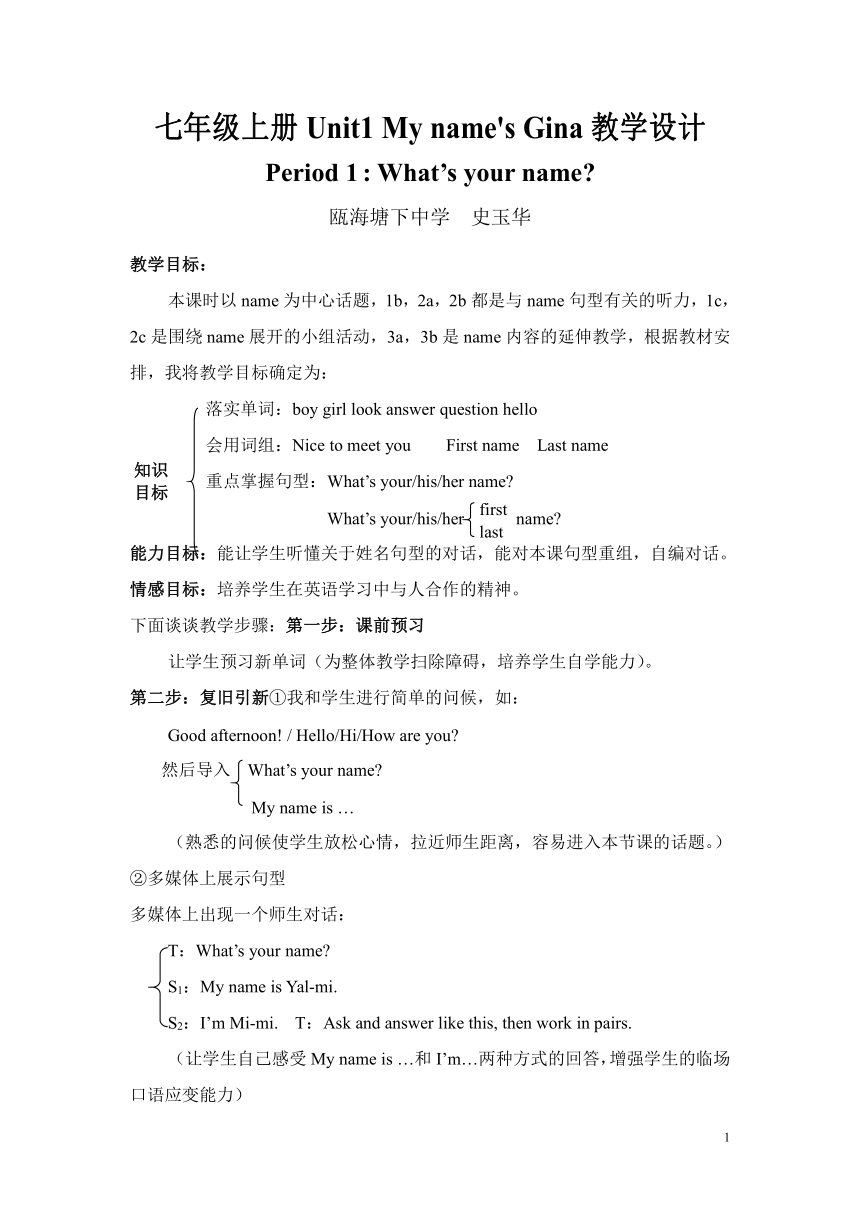 七年级上册 Unit1 My name's Gina 教学设计

Period 1 : What’s your name?

瓯海塘下中学　史玉华

教学目标：

本课时以 name 为中心话题，1b，2a，2b 都是与 name 句型有关的听力，1c，2c 是围绕 name 展开的小组活动，3a，3b 是 name 内容的延伸教学，根据教材安排，我将教学目标确定为：

知识目标

落实单词：boy girl look answer question hello

会用词组：Nice to meet you　First name　Last name

重点掌握句型：What’s your/his/her name?

What’s your/his/her first last name?

能力目标：能让学生听懂关于姓名句型的对话，能对本课句型重组，自编对话。

情感目标：培养学生在英语学习中与人合作的精神。

下面谈谈教学步骤：第一步：课前预习

让学生预习新单词（为整体教学扫除障碍，培养学生自学能力）。

第二步：复旧引新①我和学生进行简单的问候，如：

Good afternoon! / Hello/Hi/How are you?

然后导入 What’s your name?

My name is …

（熟悉的问候使学生放松心情，拉近师生距离，容易进入本节课的话题。）

②多媒体上展示句型

多媒体上出现一个师生对话：

T：What’s your name?

$S_1$：My name is Yal-mi.

$S_2$：I’m Mi-mi.　T：Ask and answer like this, then work in pairs.

（让学生自己感受 My name is …和 I’m…两种方式的回答，增强学生的临场口语应变能力）

1